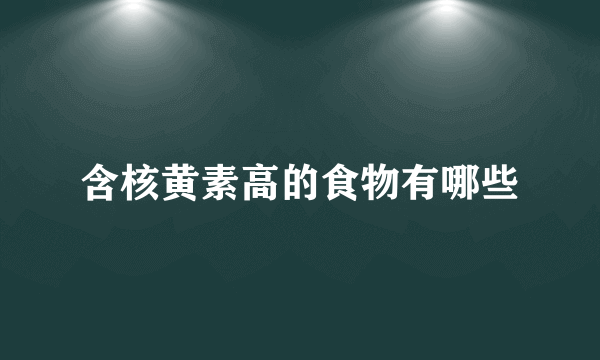 含核黄素高的食物有哪些